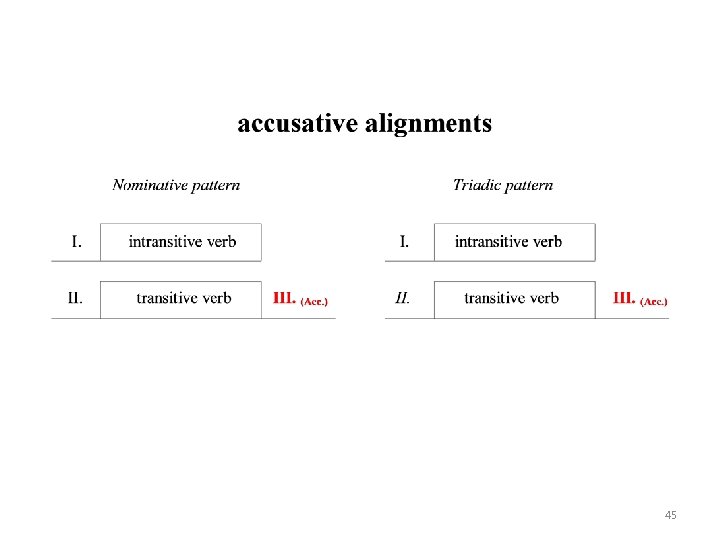 accusative alignments

Nominative pattern

I. intransitive verb

II. transitive verb III. (Acc.)

Triadic pattern

I. intransitive verb

II. transitive verb III. (Acc.)

45